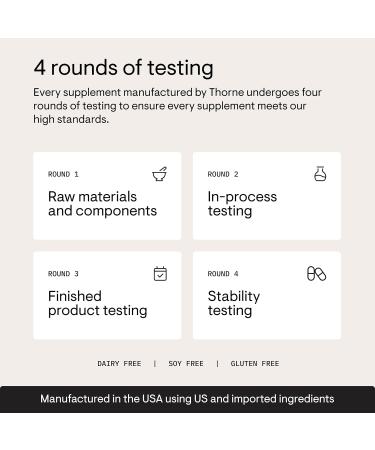 4 rounds of testing

Every supplement manufactured by Thorne undergoes four rounds of testing to ensure every supplement meets our high standards.

ROUND 1
Raw materials and components

ROUND 2
In-process testing

ROUND 3
Finished product testing

ROUND 4
Stability testing

DAIRY FREE | SOY FREE | GLUTEN FREE

Manufactured in the USA using US and imported ingredients